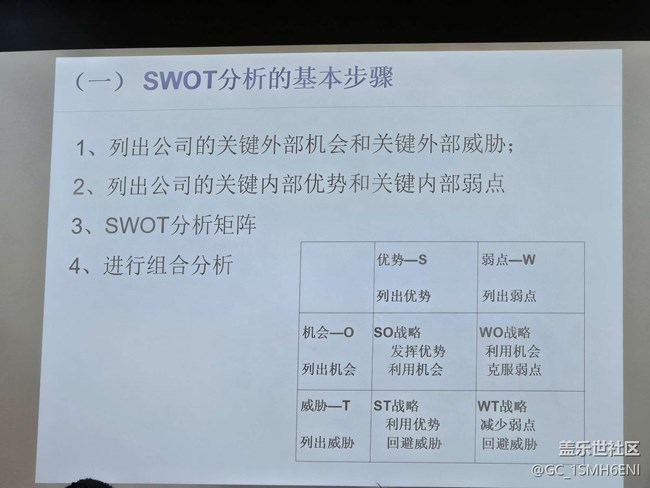 （一） SWOT分析的基本步骤

1、列出公司的关键外部机会和关键外部威胁；

2、列出公司的关键内部优势和关键内部弱点

3、SWOT分析矩阵

4、进行组合分析

|  | 优势—S 列出优势 | 弱点—W 列出弱点 |
|---|---|---|
| 机会—O 列出机会 | SO战略 发挥优势 利用机会 | WO战略 利用机会 克服弱点 |
| 威胁—T 列出威胁 | ST战略 利用优势 回避威胁 | WT战略 减少弱点 回避威胁 |

盖乐世社区
@GC_1SMH6ENI